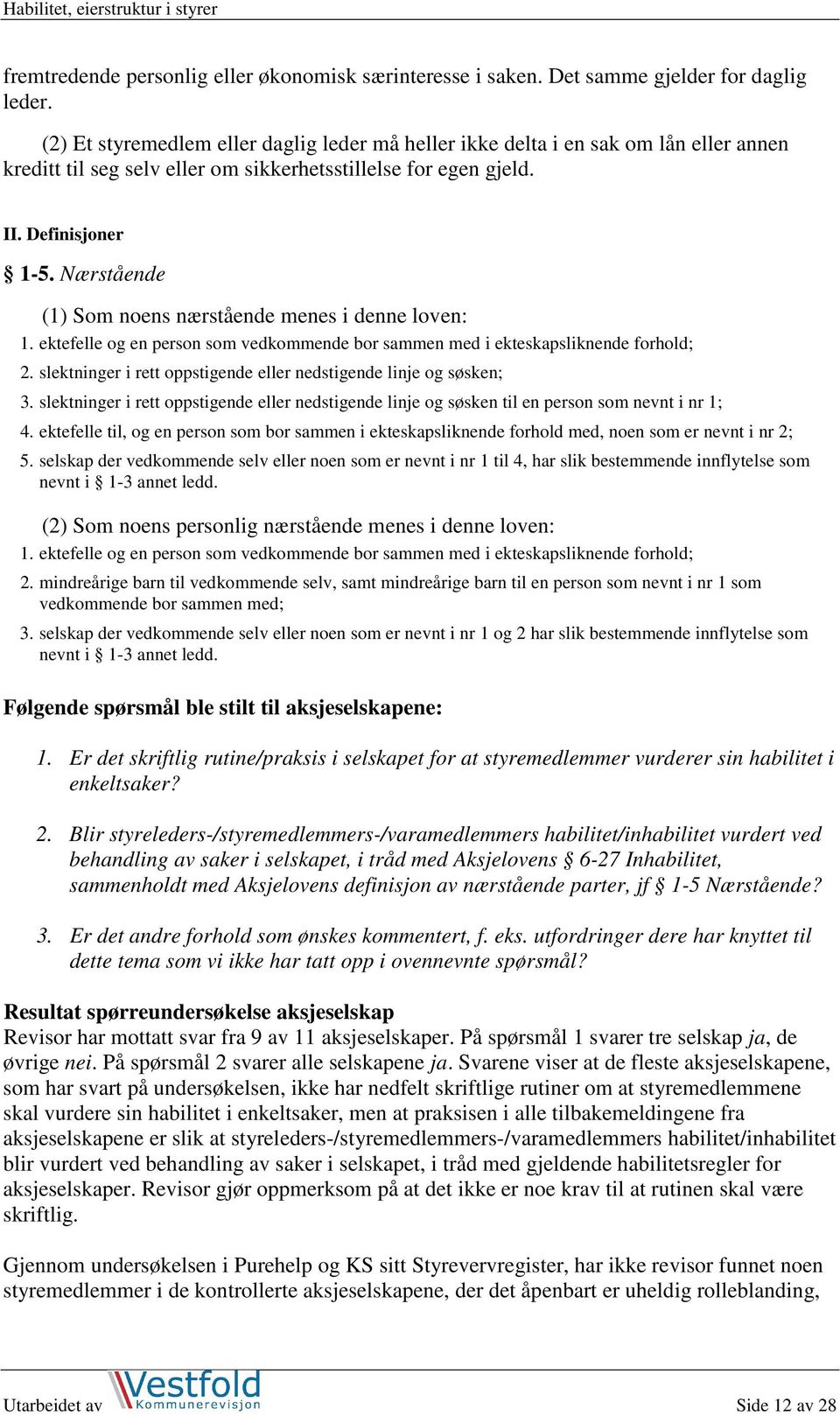 Habilitet, eierstruktur i styrer

fremtredende personlig eller økonomisk særinteresse i saken. Det samme gjelder for daglig leder.

(2) Et styremedlem eller daglig leder må heller ikke delta i en sak om lån eller annen kreditt til seg selv eller om sikkerhetsstillelse for egen gjeld.

II. Definisjoner

§ 1-5. Nærstående

(1) Som noens nærstående menes i denne loven:
1. ektefelle og en person som vedkommende bor sammen med i ekteskapsliknende forhold;
2. slektninger i rett oppstigende eller nedstigende linje og søsken;
3. slektninger i rett oppstigende eller nedstigende linje og søsken til en person som nevnt i nr 1;
4. ektefelle til, og en person som bor sammen i ekteskapsliknende forhold med, noen som er nevnt i nr 2;
5. selskap der vedkommende selv eller noen som er nevnt i nr 1 til 4, har slik bestemmende innflytelse som nevnt i § 1-3 annet ledd.

(2) Som noens personlig nærstående menes i denne loven:
1. ektefelle og en person som vedkommende bor sammen med i ekteskapsliknende forhold;
2. mindreårige barn til vedkommende selv, samt mindreårige barn til en person som nevnt i nr 1 som vedkommende bor sammen med;
3. selskap der vedkommende selv eller noen som er nevnt i nr 1 og 2 har slik bestemmende innflytelse som nevnt i § 1-3 annet ledd.

Følgende spørsmål ble stilt til aksjeselskapene:

1. Er det skriftlig rutine/praksis i selskapet for at styremedlemmer vurderer sin habilitet i enkeltsaker?

2. Blir styreleders-/styremedlemmers-/varamedlemmers habilitet/inhabilitet vurdert ved behandling av saker i selskapet, i tråd med Aksjelovens § 6-27 Inhabilitet, sammenholdt med Aksjelovens definisjon av nærstående parter, jf § 1-5 Nærstående?

3. Er det andre forhold som ønskes kommentert, f. eks. utfordringer dere har knyttet til dette tema som vi ikke har tatt opp i ovennevnte spørsmål?

Resultat spørreundersøkelse aksjeselskap
Revisor har mottatt svar fra 9 av 11 aksjeselskaper. På spørsmål 1 svarer tre selskap ja, de øvrige nei. På spørsmål 2 svarer alle selskapene ja. Svarene viser at de fleste aksjeselskapene, som har svart på undersøkelsen, ikke har nedfelt skriftlige rutiner om at styremedlemmene skal vurdere sin habilitet i enkeltsaker, men at praksisen i alle tilbakemeldingene fra aksjeselskapene er slik at styreleders-/styremedlemmers-/varamedlemmers habilitet/inhabilitet blir vurdert ved behandling av saker i selskapet, i tråd med gjeldende habilitetsregler for aksjeselskaper. Revisor gjør oppmerksom på at det ikke er noe krav til at rutinen skal være skriftlig.

Gjennom undersøkelsen i Purehelp og KS sitt Styrevervregister, har ikke revisor funnet noen styremedlemmer i de kontrollerte aksjeselskapene, der det åpenbart er uheldig rolleblanding,

Utarbeidet av Vestfold Kommunerevisjon Side 12 av 28